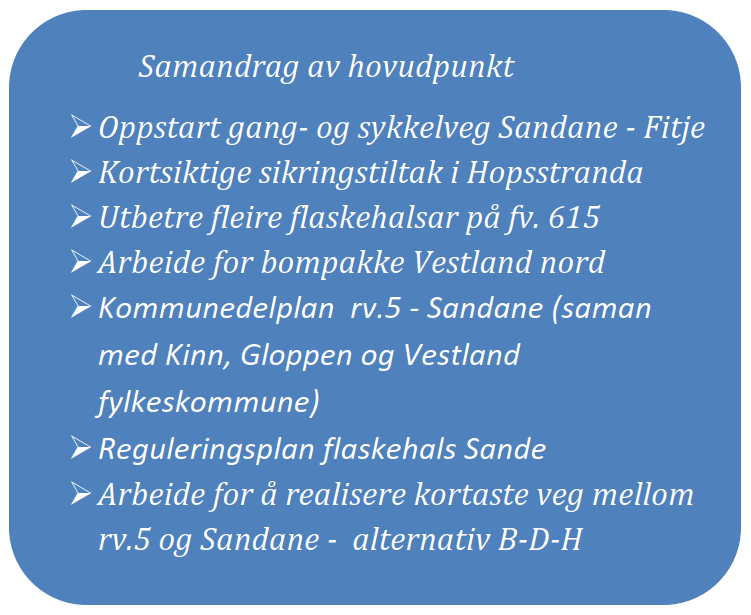 Samandrag av hovudpunkt

➢ Oppstart gang- og sykkelveg Sandane - Fitje
➢ Kortsiktige sikringstiltak i Hopsstranda
➢ Utbetre fleire flaskehalsar på fv. 615
➢ Arbeide for bompakke Vestland nord
➢ Kommunedelplan rv.5 - Sandane (saman med Kinn, Gloppen og Vestland fylkeskommune)
➢ Reguleringsplan flaskehals Sande
➢ Arbeide for å realisere kortaste veg mellom rv.5 og Sandane - alternativ B-D-H